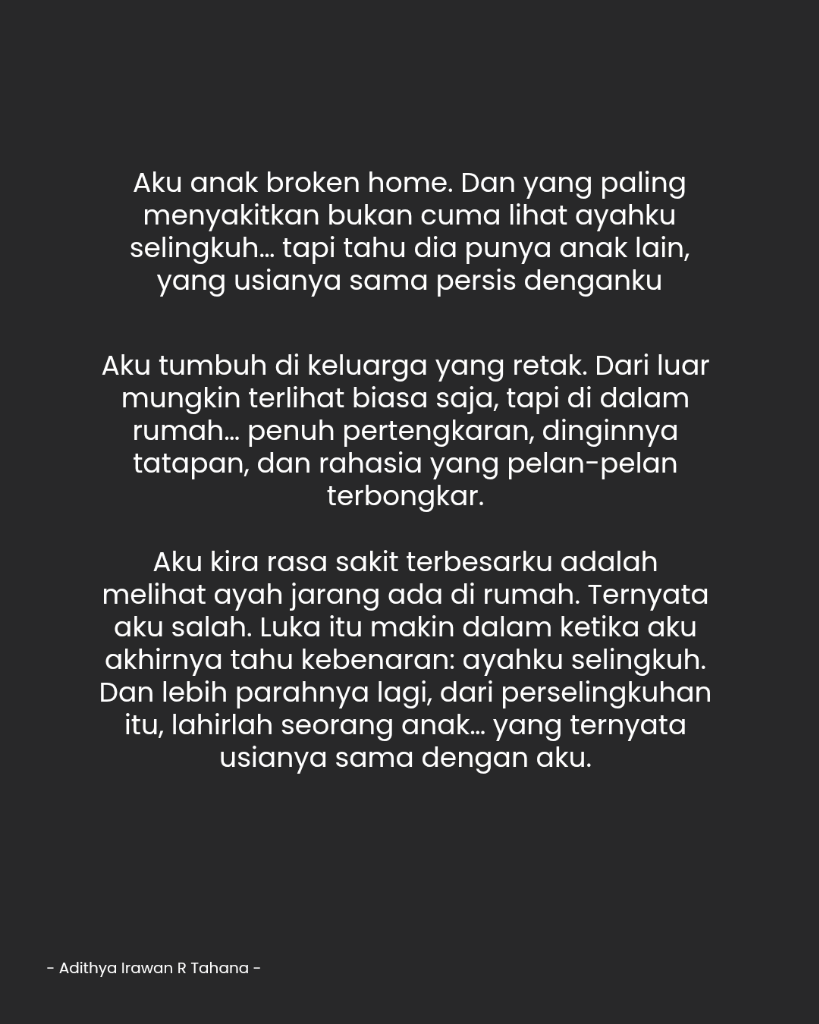 Aku anak broken home. Dan yang paling menyakitkan bukan cuma lihat ayahku selingkuh… tapi tahu dia punya anak lain, yang usianya sama persis denganku

Aku tumbuh di keluarga yang retak. Dari luar mungkin terlihat biasa saja, tapi di dalam rumah… penuh pertengkaran, dinginnya tatapan, dan rahasia yang pelan-pelan terbongkar.

Aku kira rasa sakit terbesarku adalah melihat ayah jarang ada di rumah. Ternyata aku salah. Luka itu makin dalam ketika aku akhirnya tahu kebenaran: ayahku selingkuh. Dan lebih parahnya lagi, dari perselingkuhan itu, lahirlah seorang anak… yang ternyata usianya sama dengan aku.

- Adithya Irawan R Tahana -